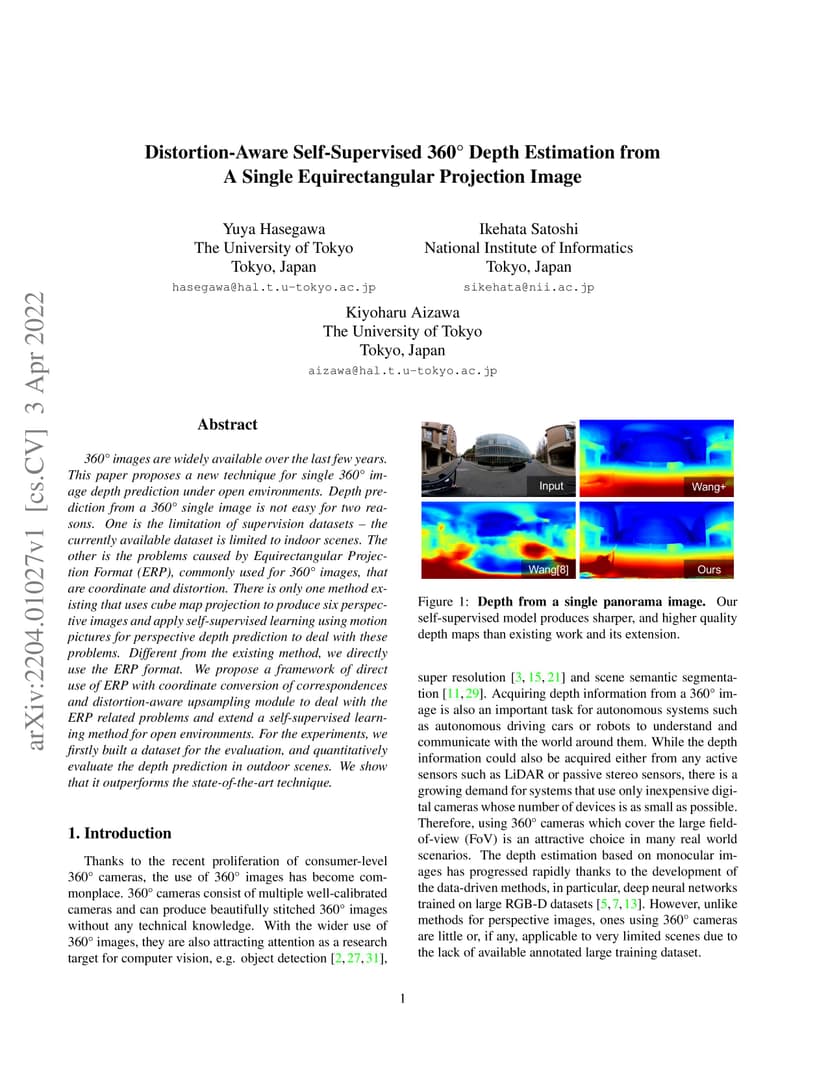 arXiv:2204.01027v1 [cs.CV] 3 Apr 2022

Distortion-Aware Self-Supervised 360° Depth Estimation from A Single Equirectangular Projection Image

Yuya Hasegawa
The University of Tokyo
Tokyo, Japan
hasegawa@hal.t.u-tokyo.ac.jp

Ikehata Satoshi
National Institute of Informatics
Tokyo, Japan
sikehata@nii.ac.jp

Kiyoharu Aizawa
The University of Tokyo
Tokyo, Japan
aizawa@hal.t.u-tokyo.ac.jp

Abstract

360° images are widely available over the last few years. This paper proposes a new technique for single 360° image depth prediction under open environments. Depth prediction from a 360° single image is not easy for two reasons. One is the limitation of supervision datasets – the currently available dataset is limited to indoor scenes. The other is the problems caused by Equirectangular Projection Format (ERP), commonly used for 360° images, that are coordinate and distortion. There is only one method existing that uses cube map projection to produce six perspective images and apply self-supervised learning using motion pictures for perspective depth prediction to deal with these problems. Different from the existing method, we directly use the ERP format. We propose a framework of direct use of ERP with coordinate conversion of correspondences and distortion-aware upsampling module to deal with the ERP related problems and extend a self-supervised learning method for open environments. For the experiments, we firstly built a dataset for the evaluation, and quantitatively evaluate the depth prediction in outdoor scenes. We show that it outperforms the state-of-the-art technique.

1. Introduction

Thanks to the recent proliferation of consumer-level 360° cameras, the use of 360° images has become commonplace. 360° cameras consist of multiple well-calibrated cameras and can produce beautifully stitched 360° images without any technical knowledge. With the wider use of 360° images, they are also attracting attention as a research target for computer vision, e.g. object detection [2, 27, 31],

Input
Wang+
Wang[8]
Ours

Figure 1: Depth from a single panorama image. Our self-supervised model produces sharper, and higher quality depth maps than existing work and its extension.

super resolution [3, 15, 21] and scene semantic segmentation [11, 29]. Acquiring depth information from a 360° image is also an important task for autonomous systems such as autonomous driving cars or robots to understand and communicate with the world around them. While the depth information could also be acquired either from any active sensors such as LiDAR or passive stereo sensors, there is a growing demand for systems that use only inexpensive digital cameras whose number of devices is as small as possible. Therefore, using 360° cameras which cover the large field-of-view (FoV) is an attractive choice in many real world scenarios. The depth estimation based on monocular images has progressed rapidly thanks to the development of the data-driven methods, in particular, deep neural networks trained on large RGB-D datasets [5, 7, 13]. However, unlike methods for perspective images, ones using 360° cameras are little or, if any, applicable to very limited scenes due to the lack of available annotated large training dataset.

1